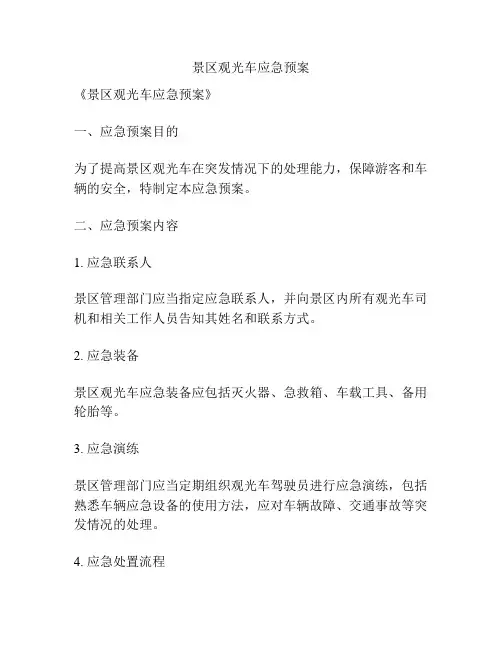 景区观光车应急预案

《景区观光车应急预案》

一、应急预案目的

为了提高景区观光车在突发情况下的处理能力，保障游客和车辆的安全，特制定本应急预案。

二、应急预案内容

1. 应急联系人

景区管理部门应当指定应急联系人，并向景区内所有观光车司机和相关工作人员告知其姓名和联系方式。

2. 应急装备

景区观光车应急装备应包括灭火器、急救箱、车载工具、备用轮胎等。

3. 应急演练

景区管理部门应当定期组织观光车驾驶员进行应急演练，包括熟悉车辆应急设备的使用方法，应对车辆故障、交通事故等突发情况的处理。

4. 应急处置流程